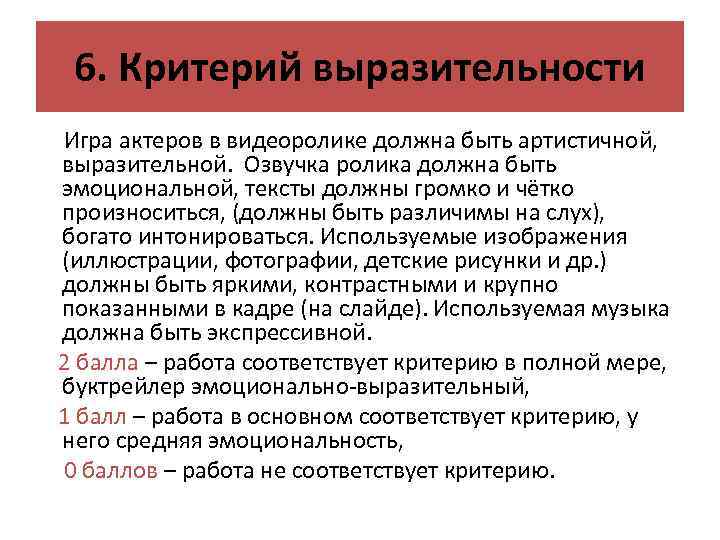 6. Критерий выразительности

Игра актеров в видеоролике должна быть артистичной, выразительной. Озвучка ролика должна быть эмоциональной, тексты должны громко и чётко произноситься, (должны быть различимы на слух), богато интонироваться. Используемые изображения (иллюстрации, фотографии, детские рисунки и др.) должны быть яркими, контрастными и крупно показанными в кадре (на слайде). Используемая музыка должна быть экспрессивной.

2 балла – работа соответствует критерию в полной мере, буктрейлер эмоционально-выразительный,

1 балл – работа в основном соответствует критерию, у него средняя эмоциональность,

0 баллов – работа не соответствует критерию.